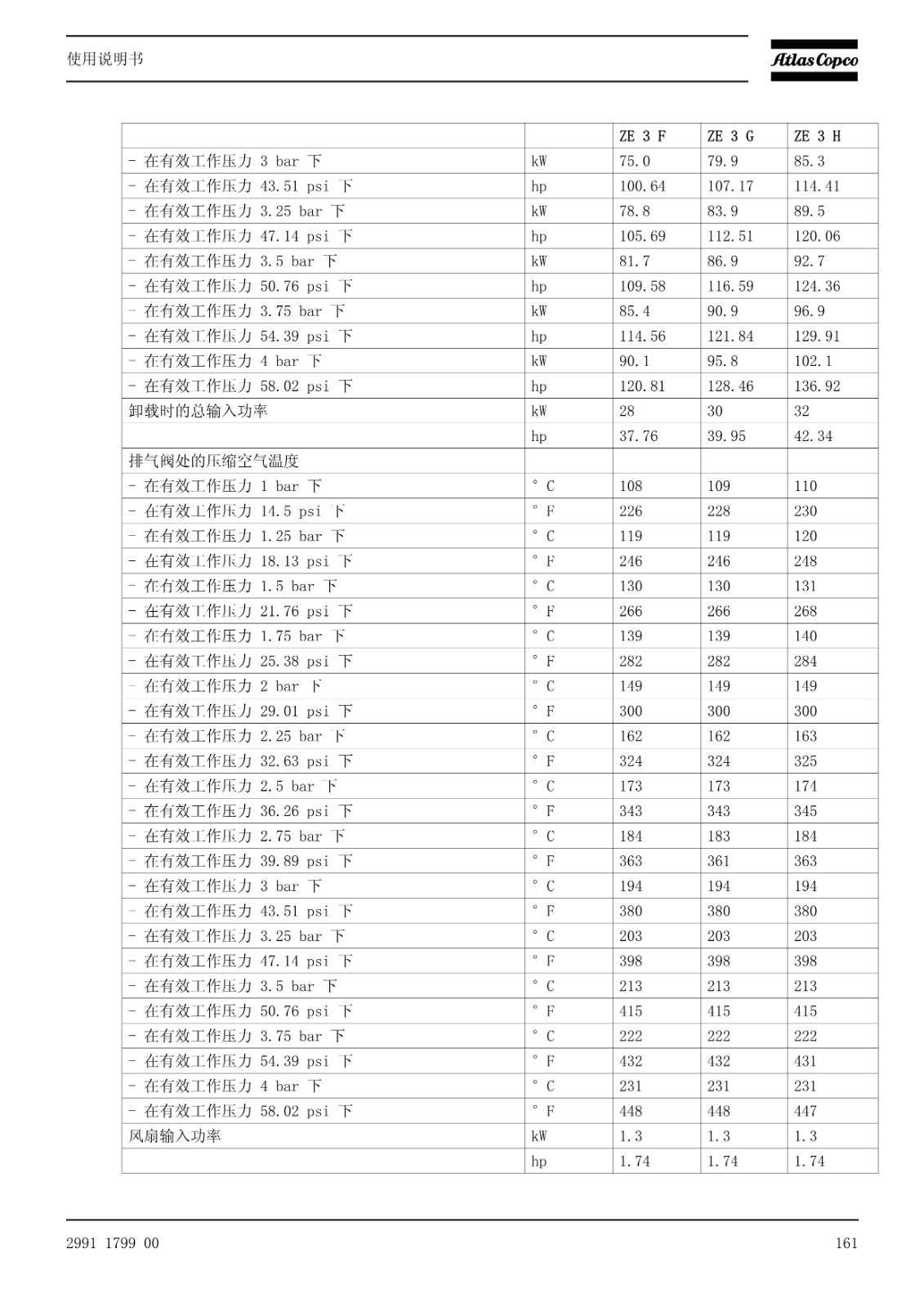 使用说明书

Atlas Copco

| | | ZE 3 F | ZE 3 G | ZE 3 H |
|---|---|---|---|---|
| - 在有效工作压力 3 bar 下 | kW | 75.0 | 79.9 | 85.3 |
| - 在有效工作压力 43.51 psi 下 | hp | 100.64 | 107.17 | 114.41 |
| - 在有效工作压力 3.25 bar 下 | kW | 78.8 | 83.9 | 89.5 |
| - 在有效工作压力 47.14 psi 下 | hp | 105.69 | 112.51 | 120.06 |
| - 在有效工作压力 3.5 bar 下 | kW | 81.7 | 86.9 | 92.7 |
| - 在有效工作压力 50.76 psi 下 | hp | 109.58 | 116.59 | 124.36 |
| - 在有效工作压力 3.75 bar 下 | kW | 85.4 | 90.9 | 96.9 |
| - 在有效工作压力 54.39 psi 下 | hp | 114.56 | 121.84 | 129.91 |
| - 在有效工作压力 4 bar 下 | kW | 90.1 | 95.8 | 102.1 |
| - 在有效工作压力 58.02 psi 下 | hp | 120.81 | 128.46 | 136.92 |
| 卸载时的总输入功率 | kW | 28 | 30 | 32 |
| | hp | 37.76 | 39.95 | 42.34 |
| 排气阀处的压缩空气温度 | | | | |
| - 在有效工作压力 1 bar 下 | °C | 108 | 109 | 110 |
| - 在有效工作压力 14.5 psi 下 | °F | 226 | 228 | 230 |
| - 在有效工作压力 1.25 bar 下 | °C | 119 | 119 | 120 |
| - 在有效工作压力 18.13 psi 下 | °F | 246 | 246 | 248 |
| - 在有效工作压力 1.5 bar 下 | °C | 130 | 130 | 131 |
| - 在有效工作压力 21.76 psi 下 | °F | 266 | 266 | 268 |
| - 在有效工作压力 1.75 bar 下 | °C | 139 | 139 | 140 |
| - 在有效工作压力 25.38 psi 下 | °F | 282 | 282 | 284 |
| - 在有效工作压力 2 bar 下 | °C | 149 | 149 | 149 |
| - 在有效工作压力 29.01 psi 下 | °F | 300 | 300 | 300 |
| - 在有效工作压力 2.25 bar 下 | °C | 162 | 162 | 163 |
| - 在有效工作压力 32.63 psi 下 | °F | 324 | 324 | 325 |
| - 在有效工作压力 2.5 bar 下 | °C | 173 | 173 | 174 |
| - 在有效工作压力 36.26 psi 下 | °F | 343 | 343 | 345 |
| - 在有效工作压力 2.75 bar 下 | °C | 184 | 183 | 184 |
| - 在有效工作压力 39.89 psi 下 | °F | 363 | 361 | 363 |
| - 在有效工作压力 3 bar 下 | °C | 194 | 194 | 194 |
| - 在有效工作压力 43.51 psi 下 | °F | 380 | 380 | 380 |
| - 在有效工作压力 3.25 bar 下 | °C | 203 | 203 | 203 |
| - 在有效工作压力 47.14 psi 下 | °F | 398 | 398 | 398 |
| - 在有效工作压力 3.5 bar 下 | °C | 213 | 213 | 213 |
| - 在有效工作压力 50.76 psi 下 | °F | 415 | 415 | 415 |
| - 在有效工作压力 3.75 bar 下 | °C | 222 | 222 | 222 |
| - 在有效工作压力 54.39 psi 下 | °F | 432 | 432 | 431 |
| - 在有效工作压力 4 bar 下 | °C | 231 | 231 | 231 |
| - 在有效工作压力 58.02 psi 下 | °F | 448 | 448 | 447 |
| 风扇输入功率 | kW | 1.3 | 1.3 | 1.3 |
| | hp | 1.74 | 1.74 | 1.74 |

2991 1799 00

161